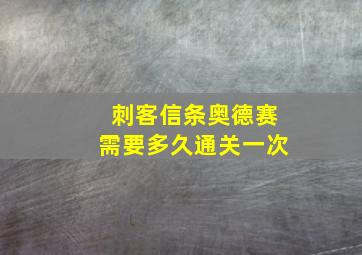 刺客信条奥德赛
需要多久通关一次